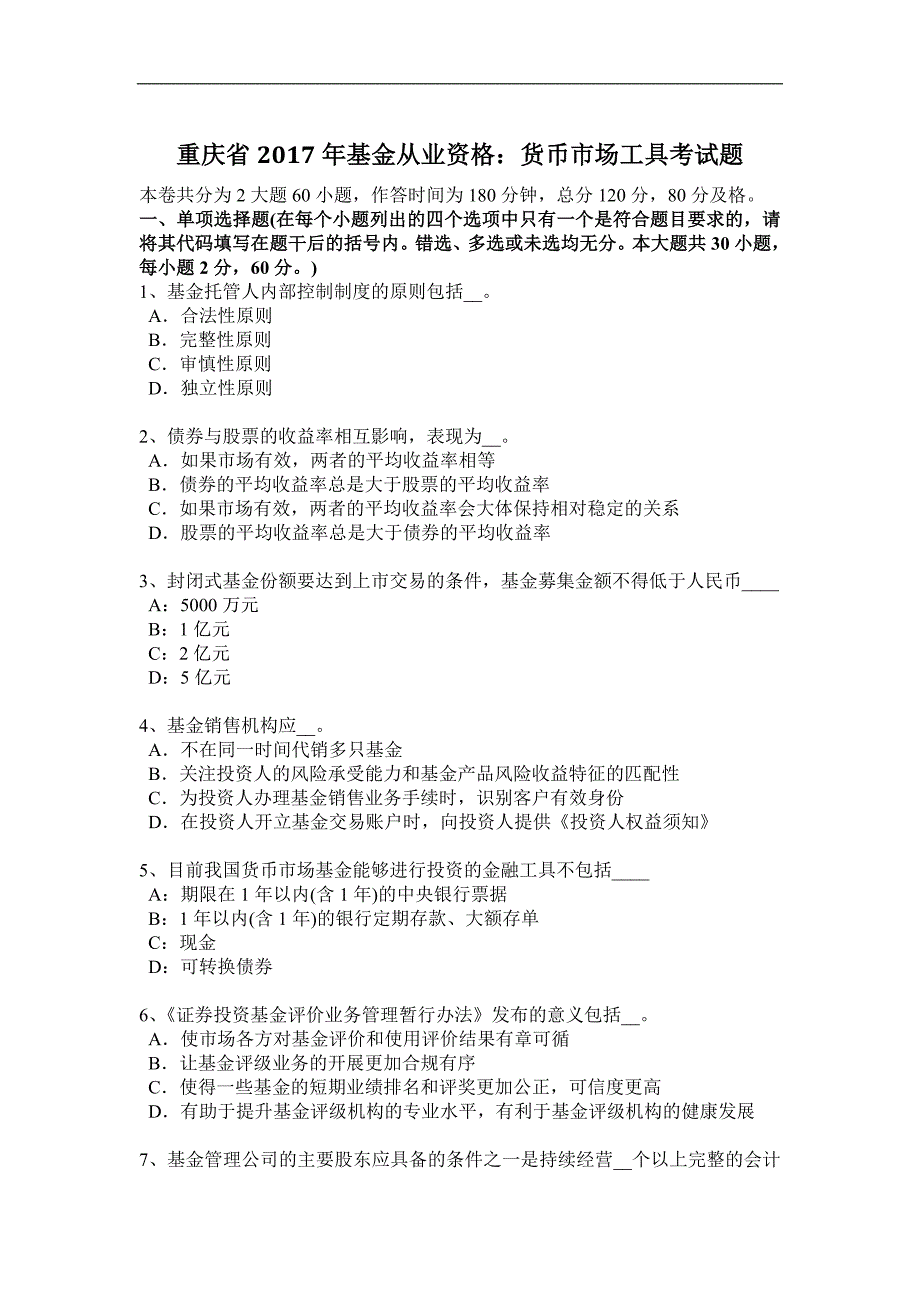 重庆省 2017 年基金从业资格：货币市场工具考试题

本卷共分为 2 大题 60 小题，作答时间为 180 分钟，总分 120 分，80 分及格。

一、单项选择题(在每个小题列出的四个选项中只有一个是符合题目要求的，请将其代码填写在题干后的括号内。错选、多选或未选均无分。本大题共 30 小题，每小题 2 分，60 分。)

1、基金托管人内部控制制度的原则包括__。
A．合法性原则
B．完整性原则
C．审慎性原则
D．独立性原则

2、债券与股票的收益率相互影响，表现为__。
A．如果市场有效，两者的平均收益率相等
B．债券的平均收益率总是大于股票的平均收益率
C．如果市场有效，两者的平均收益率会大体保持相对稳定的关系
D．股票的平均收益率总是大于债券的平均收益率

3、封闭式基金份额要达到上市交易的条件，基金募集金额不得低于人民币____
A：5000 万元
B：1 亿元
C：2 亿元
D：5 亿元

4、基金销售机构应__。
A．不在同一时间代销多只基金
B．关注投资人的风险承受能力和基金产品风险收益特征的匹配性
C．为投资人办理基金销售业务手续时，识别客户有效身份
D．在投资人开立基金交易账户时，向投资人提供《投资人权益须知》

5、目前我国货币市场基金能够进行投资的金融工具不包括____
A：期限在 1 年以内(含 1 年)的中央银行票据
B：1 年以内(含 1 年)的银行定期存款、大额存单
C：现金
D：可转换债券

6、《证券投资基金评价业务管理暂行办法》发布的意义包括__。
A．使市场各方对基金评价和使用评价结果有章可循
B．让基金评级业务的开展更加合规有序
C．使得一些基金的短期业绩排名和评奖更加公正，可信度更高
D．有助于提升基金评级机构的专业水平，有利于基金评级机构的健康发展

7、基金管理公司的主要股东应具备的条件之一是持续经营__个以上完整的会计